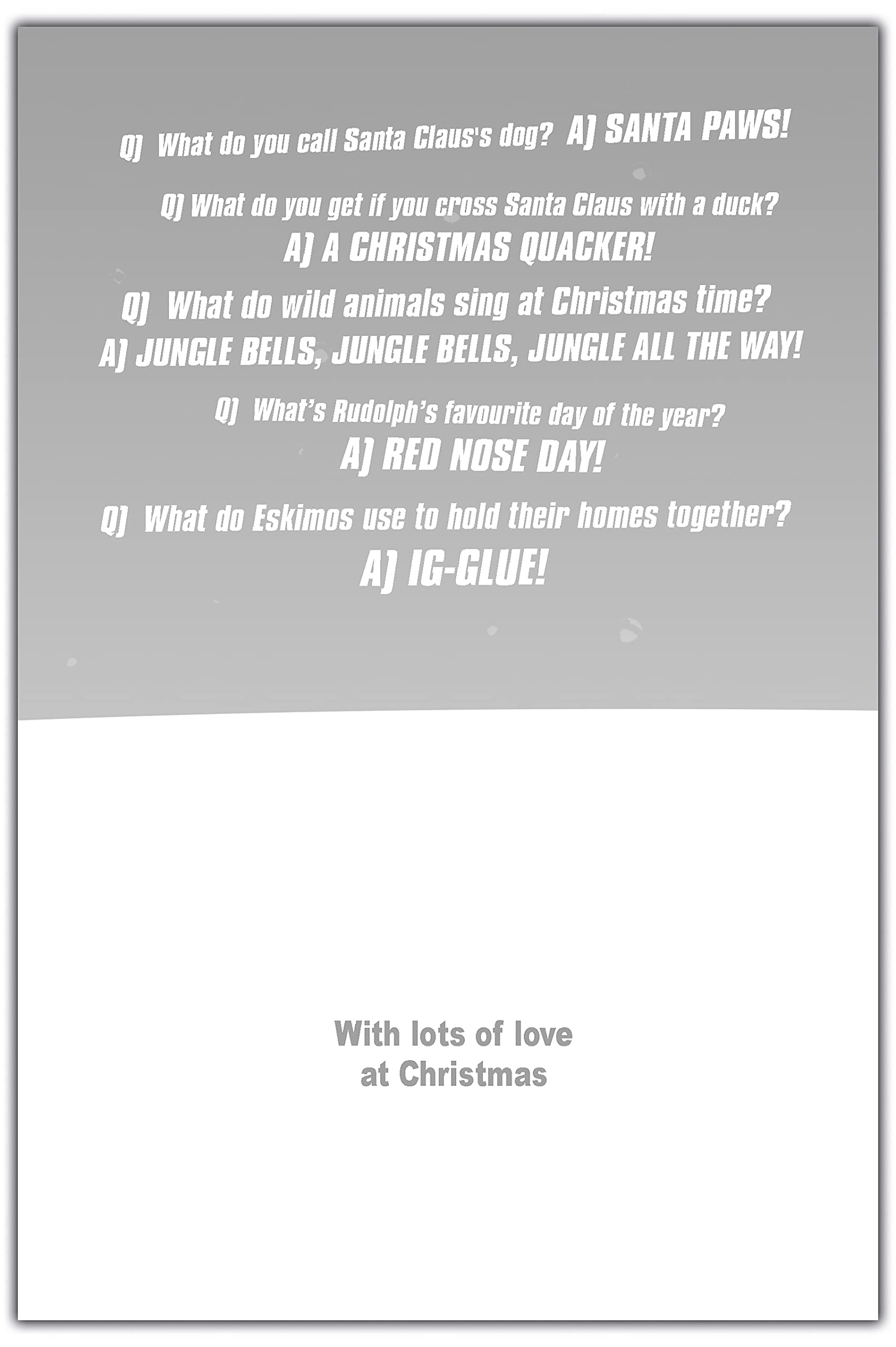 Q) What do you call Santa Claus's dog? A) SANTA PAWS!

Q) What do you get if you cross Santa Claus with a duck?
A) A CHRISTMAS QUACKER!

Q) What do wild animals sing at Christmas time?
A) JUNGLE BELLS, JUNGLE BELLS, JUNGLE ALL THE WAY!

Q) What's Rudolph's favourite day of the year?
A) RED NOSE DAY!

Q) What do Eskimos use to hold their homes together?
A) IG-GLUE!

With lots of love
at Christmas